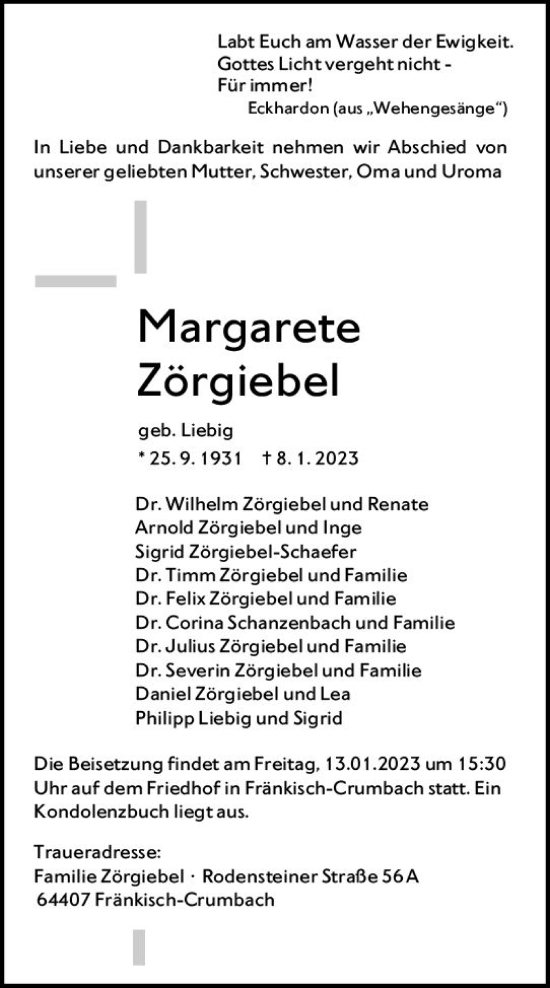 Labt Euch am Wasser der Ewigkeit.
Gottes Licht vergeht nicht -
Für immer!
Eckhardon (aus „Wehengesänge“)

In Liebe und Dankbarkeit nehmen wir Abschied von unserer geliebten Mutter, Schwester, Oma und Uroma

Margarete
Zörgiebel

geb. Liebig
* 25. 9. 1931 † 8. 1. 2023

Dr. Wilhelm Zörgiebel und Renate
Arnold Zörgiebel und Inge
Sigrid Zörgiebel-Schaefer
Dr. Timm Zörgiebel und Familie
Dr. Felix Zörgiebel und Familie
Dr. Corina Schanzenbach und Familie
Dr. Julius Zörgiebel und Familie
Dr. Severin Zörgiebel und Familie
Daniel Zörgiebel und Lea
Philipp Liebig und Sigrid

Die Beisetzung findet am Freitag, 13.01.2023 um 15:30 Uhr auf dem Friedhof in Fränkisch-Crumbach statt. Ein Kondolenzbuch liegt aus.

Traueradresse:
Familie Zörgiebel · Rodensteiner Straße 56 A
64407 Fränkisch-Crumbach